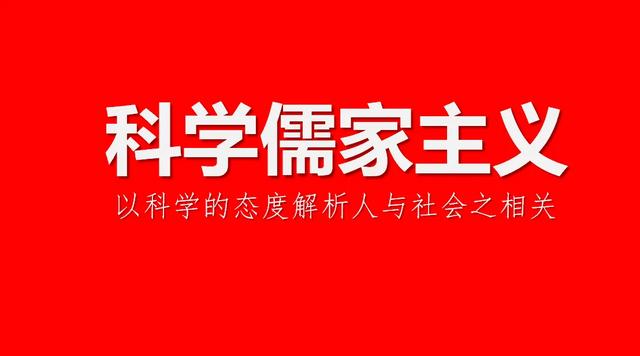 科学儒家主义

以科学的态度解析人与社会之相关